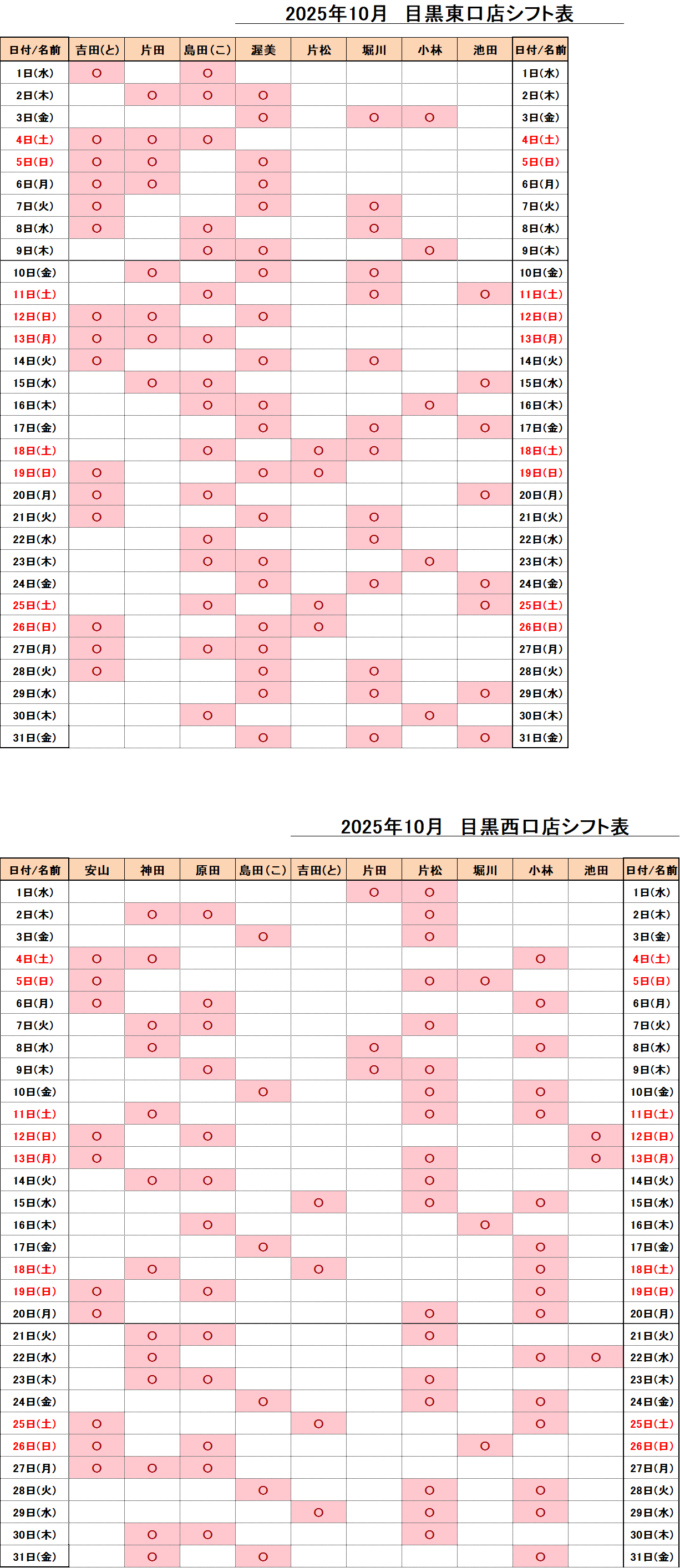 2025年10月　目黒東口店シフト表

| 日付/名前 | 吉田(と) | 片田 | 島田(こ) | 渥美 | 片松 | 堀川 | 小林 | 池田 | 日付/名前 |
|---|---|---|---|---|---|---|---|---|---|
| 1日(水) | ○ | | ○ | | | | | | 1日(水) |
| 2日(木) | | ○ | ○ | ○ | | | | | 2日(木) |
| 3日(金) | | | | ○ | | ○ | ○ | | 3日(金) |
| 4日(土) | ○ | ○ | ○ | | | | | | 4日(土) |
| 5日(日) | ○ | ○ | | ○ | | | | | 5日(日) |
| 6日(月) | ○ | ○ | | ○ | | | | | 6日(月) |
| 7日(火) | ○ | | | ○ | | ○ | | | 7日(火) |
| 8日(水) | ○ | | ○ | | | ○ | | | 8日(水) |
| 9日(木) | | | ○ | ○ | | | ○ | | 9日(木) |
| 10日(金) | | ○ | | ○ | | ○ | | | 10日(金) |
| 11日(土) | | | ○ | | | ○ | | ○ | 11日(土) |
| 12日(日) | ○ | ○ | | ○ | | | | | 12日(日) |
| 13日(月) | ○ | ○ | ○ | | | | | | 13日(月) |
| 14日(火) | ○ | | | ○ | | ○ | | | 14日(火) |
| 15日(水) | | ○ | ○ | | | | | ○ | 15日(水) |
| 16日(木) | | | ○ | ○ | | | ○ | | 16日(木) |
| 17日(金) | | | | ○ | | ○ | | ○ | 17日(金) |
| 18日(土) | | | ○ | | ○ | ○ | | | 18日(土) |
| 19日(日) | ○ | | | ○ | ○ | | | | 19日(日) |
| 20日(月) | ○ | | ○ | | | | | ○ | 20日(月) |
| 21日(火) | ○ | | | ○ | | ○ | | | 21日(火) |
| 22日(水) | | | ○ | | | ○ | | | 22日(水) |
| 23日(木) | | | ○ | ○ | | | ○ | | 23日(木) |
| 24日(金) | | | | ○ | | ○ | | ○ | 24日(金) |
| 25日(土) | | | ○ | | ○ | | | ○ | 25日(土) |
| 26日(日) | ○ | | | ○ | ○ | | | | 26日(日) |
| 27日(月) | ○ | | ○ | ○ | | | | | 27日(月) |
| 28日(火) | ○ | | | ○ | | ○ | | | 28日(火) |
| 29日(水) | | | | ○ | | ○ | | ○ | 29日(水) |
| 30日(木) | | | ○ | | | | ○ | | 30日(木) |
| 31日(金) | | | | ○ | | ○ | | ○ | 31日(金) |

2025年10月　目黒西口店シフト表

| 日付/名前 | 安山 | 神田 | 原田 | 島田(こ) | 吉田(と) | 片田 | 片松 | 堀川 | 小林 | 池田 | 日付/名前 |
|---|---|---|---|---|---|---|---|---|---|---|---|
| 1日(水) | | | | | | ○ | ○ | | | | 1日(水) |
| 2日(木) | | ○ | ○ | | | | ○ | | | | 2日(木) |
| 3日(金) | | | | ○ | | | ○ | | | | 3日(金) |
| 4日(土) | ○ | ○ | | | | | | | ○ | | 4日(土) |
| 5日(日) | ○ | | | | | | ○ | ○ | | | 5日(日) |
| 6日(月) | ○ | | ○ | | | | | | ○ | | 6日(月) |
| 7日(火) | | ○ | ○ | | | | ○ | | | | 7日(火) |
| 8日(水) | | ○ | | | | ○ | | | ○ | | 8日(水) |
| 9日(木) | | | ○ | | | ○ | ○ | | | | 9日(木) |
| 10日(金) | | | | ○ | | | ○ | | ○ | | 10日(金) |
| 11日(土) | | ○ | | | | | ○ | | ○ | | 11日(土) |
| 12日(日) | ○ | | ○ | | | | | | | ○ | 12日(日) |
| 13日(月) | ○ | | | | | | ○ | | | ○ | 13日(月) |
| 14日(火) | | ○ | ○ | | | | ○ | | | | 14日(火) |
| 15日(水) | | | | | ○ | | ○ | | ○ | | 15日(水) |
| 16日(木) | | | ○ | | | | | ○ | | | 16日(木) |
| 17日(金) | | | | ○ | | | | | ○ | | 17日(金) |
| 18日(土) | | ○ | | | ○ | | | | ○ | | 18日(土) |
| 19日(日) | ○ | | ○ | | | | | | ○ | | 19日(日) |
| 20日(月) | ○ | | | | | | ○ | | ○ | | 20日(月) |
| 21日(火) | | ○ | ○ | | | | ○ | | | | 21日(火) |
| 22日(水) | | ○ | | | | | | | ○ | ○ | 22日(水) |
| 23日(木) | | ○ | ○ | | | | ○ | | | | 23日(木) |
| 24日(金) | | | | ○ | | | ○ | | ○ | | 24日(金) |
| 25日(土) | ○ | | | | ○ | | | | ○ | | 25日(土) |
| 26日(日) | ○ | | ○ | | | | | ○ | | | 26日(日) |
| 27日(月) | ○ | ○ | ○ | | | | | | | | 27日(月) |
| 28日(火) | | | | ○ | | | ○ | | ○ | | 28日(火) |
| 29日(水) | | | | | ○ | | ○ | | ○ | | 29日(水) |
| 30日(木) | | ○ | ○ | | | | ○ | | | | 30日(木) |
| 31日(金) | | ○ | | ○ | | | | | ○ | | 31日(金) |